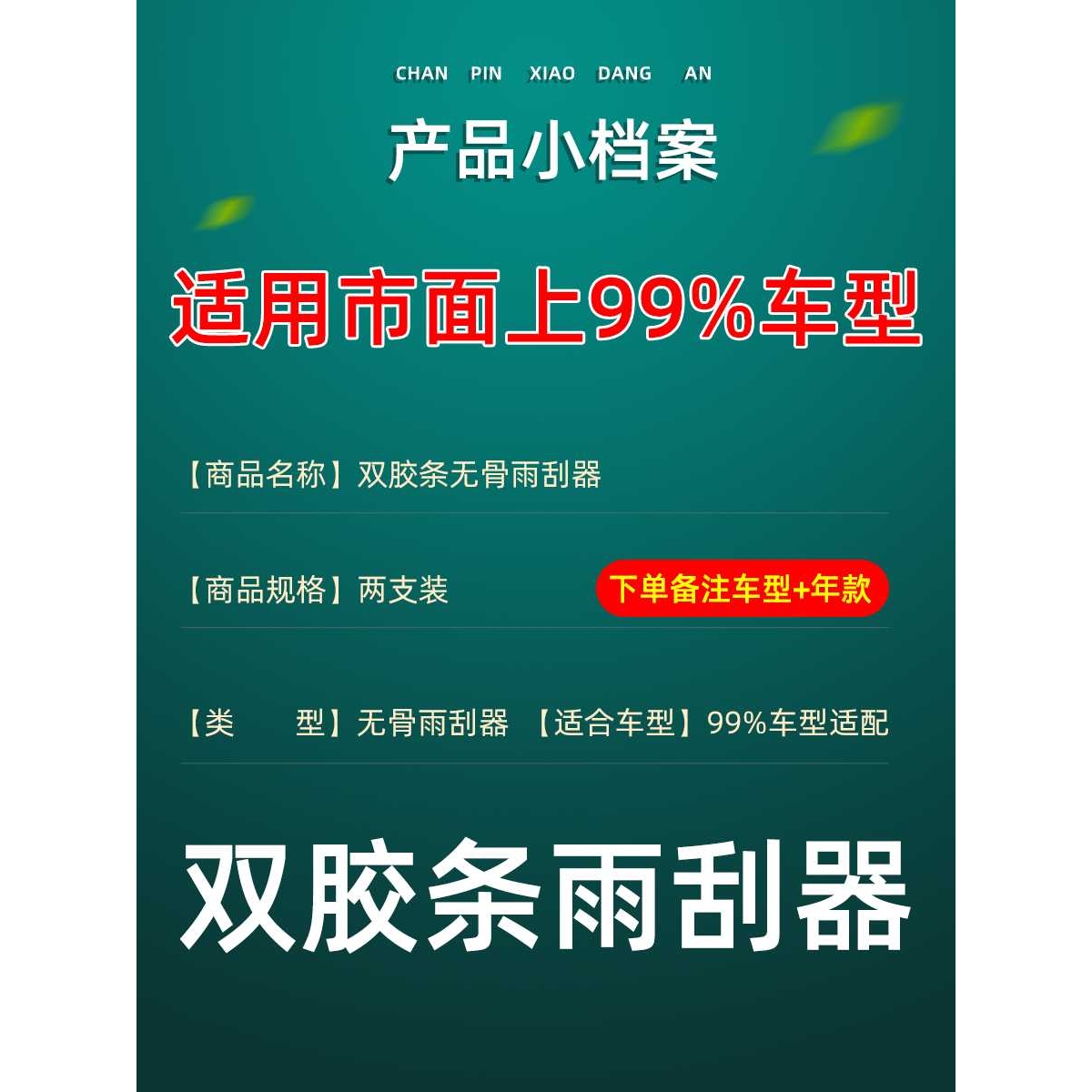 CHAN PIN XIAO DANG AN

产品小档案

适用市面上99%车型

【商品名称】双胶条无骨雨刮器

【商品规格】两支装

下单备注车型+年款

【类　　型】无骨雨刮器 【适合车型】99%车型适配

双胶条雨刮器